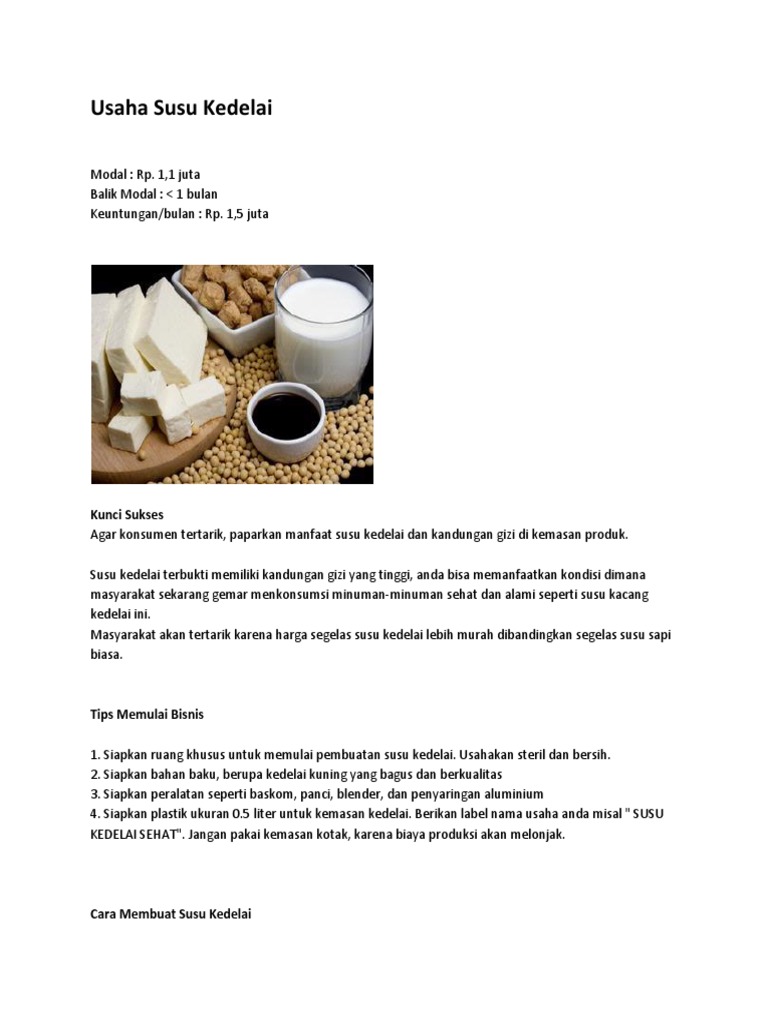 Usaha Susu Kedelai

Modal : Rp. 1,1 juta
Balik Modal : < 1 bulan
Keuntungan/bulan : Rp. 1,5 juta

Kunci Sukses
Agar konsumen tertarik, paparkan manfaat susu kedelai dan kandungan gizi di kemasan produk.

Susu kedelai terbukti memiliki kandungan gizi yang tinggi, anda bisa memanfaatkan kondisi dimana masyarakat sekarang gemar menkonsumsi minuman-minuman sehat dan alami seperti susu kacang kedelai ini.
Masyarakat akan tertarik karena harga segelas susu kedelai lebih murah dibandingkan segelas susu sapi biasa.

Tips Memulai Bisnis

1. Siapkan ruang khusus untuk memulai pembuatan susu kedelai. Usahakan steril dan bersih.
2. Siapkan bahan baku, berupa kedelai kuning yang bagus dan berkualitas
3. Siapkan peralatan seperti baskom, panci, blender, dan penyaringan aluminium
4. Siapkan plastik ukuran 0.5 liter untuk kemasan kedelai. Berikan label nama usaha anda misal " SUSU KEDELAI SEHAT". Jangan pakai kemasan kotak, karena biaya produksi akan melonjak.

Cara Membuat Susu Kedelai